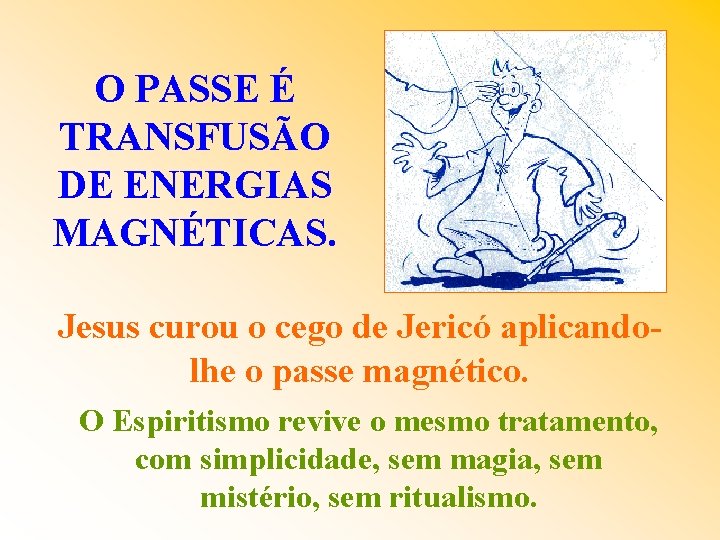 O PASSE É TRANSFUSÃO DE ENERGIAS MAGNÉTICAS.

Jesus curou o cego de Jericó aplicando-lhe o passe magnético.

O Espiritismo revive o mesmo tratamento, com simplicidade, sem magia, sem mistério, sem ritualismo.